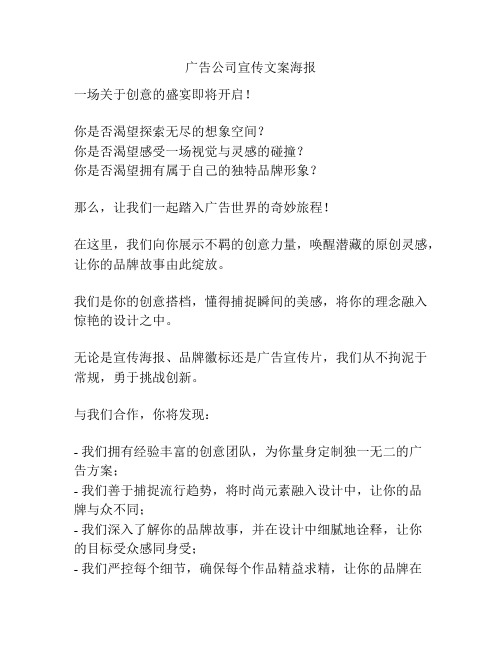 广告公司宣传文案海报

一场关于创意的盛宴即将开启！

你是否渴望探索无尽的想象空间？
你是否渴望感受一场视觉与灵感的碰撞？
你是否渴望拥有属于自己的独特品牌形象？

那么，让我们一起踏入广告世界的奇妙旅程！

在这里，我们向你展示不羁的创意力量，唤醒潜藏的原创灵感，让你的品牌故事由此绽放。

我们是你的创意搭档，懂得捕捉瞬间的美感，将你的理念融入惊艳的设计之中。

无论是宣传海报、品牌徽标还是广告宣传片，我们从不拘泥于常规，勇于挑战创新。

与我们合作，你将发现：

- 我们拥有经验丰富的创意团队，为你量身定制独一无二的广告方案；
- 我们善于捕捉流行趋势，将时尚元素融入设计中，让你的品牌与众不同；
- 我们深入了解你的品牌故事，并在设计中细腻地诠释，让你的目标受众感同身受；
- 我们严控每个细节，确保每个作品精益求精，让你的品牌在